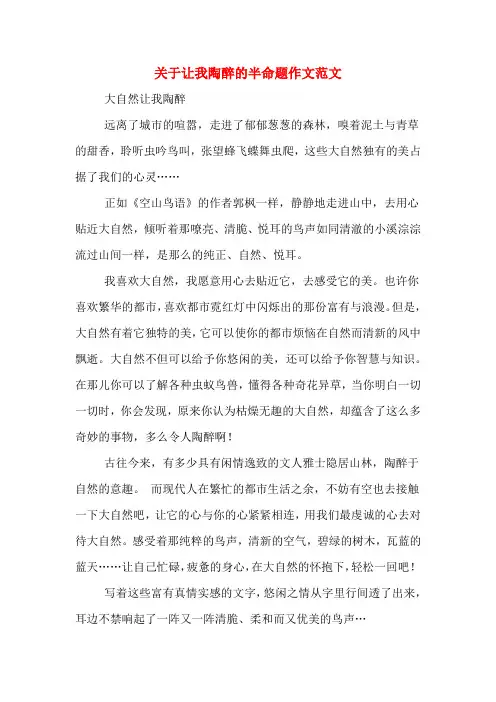 关于让我陶醉的半命题作文范文

大自然让我陶醉

远离了城市的喧嚣，走进了郁郁葱葱的森林，嗅着泥土与青草的甜香，聆听虫吟鸟叫，张望蜂飞蝶舞虫爬，这些大自然独有的美占据了我们的心灵……

正如《空山鸟语》的作者郭枫一样，静静地走进山中，去用心贴近大自然，倾听着那嘹亮、清脆、悦耳的鸟声如同清澈的小溪淙淙流过山间一样，是那么的纯正、自然、悦耳。

我喜欢大自然，我愿意用心去贴近它，去感受它的美。也许你喜欢繁华的都市，喜欢都市霓红灯中闪烁出的那份富有与浪漫。但是，大自然有着它独特的美，它可以使你的都市烦恼在自然而清新的风中飘逝。大自然不但可以给予你悠闲的美，还可以给予你智慧与知识。在那儿你可以了解各种虫蚁鸟兽，懂得各种奇花异草，当你明白一切一切时，你会发现，原来你认为枯燥无趣的大自然，却蕴含了这么多奇妙的事物，多么令人陶醉啊！

古往今来，有多少具有闲情逸致的文人雅士隐居山林，陶醉于自然的意趣。 而现代人在繁忙的都市生活之余，不妨有空也去接触一下大自然吧，让它的心与你的心紧紧相连，用我们最虔诚的心去对待大自然。感受着那纯粹的鸟声，清新的空气，碧绿的树木，瓦蓝的蓝天……让自己忙碌，疲惫的身心，在大自然的怀抱下，轻松一回吧！

写着这些富有真情实感的文字，悠闲之情从字里行间透了出来，耳边不禁响起了一阵又一阵清脆、柔和而又优美的鸟声…